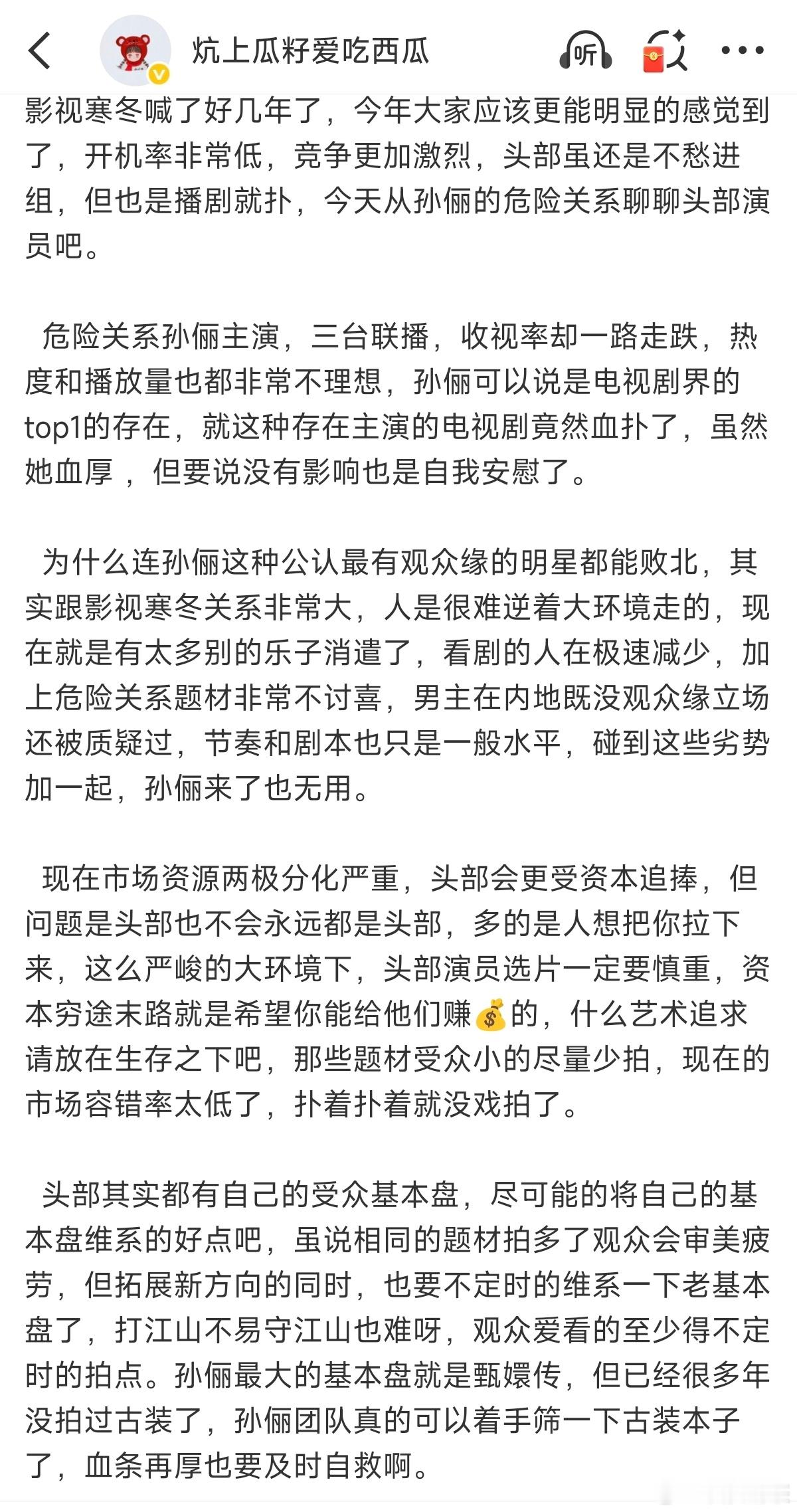 炕上瓜籽爱吃西瓜

听

影视寒冬喊了好几年了，今年大家应该更能明显的感觉到了，开机率非常低，竞争更加激烈，头部虽还是不愁进组，但也是播剧就扑，今天从孙俪的危险关系聊聊头部演员吧。

危险关系孙俪主演，三台联播，收视率却一路走跌，热度和播放量也都非常不理想，孙俪可以说是电视剧界的top1的存在，就这种存在主演的电视剧竟然血扑了，虽然她血厚，但要说没有影响也是自我安慰了。

为什么连孙俪这种公认最有观众缘的明星都能败北，其实跟影视寒冬关系非常大，人是很难逆着大环境走的，现在就是有太多别的乐子消遣了，看剧的人在极速减少，加上危险关系题材非常不讨喜，男主在内地既没观众缘立场还被质疑过，节奏和剧本也只是一般水平，碰到这些劣势加一起，孙俪来了也无用。

现在市场资源两极分化严重，头部会更受资本追捧，但问题是头部也不会永远都是头部，多的是人想把你拉下来，这么严峻的大环境下，头部演员选片一定要慎重，资本穷途末路就是希望你能给他们赚💰的，什么艺术追求请放在生存之下吧，那些题材受众小的尽量少拍，现在的市场容错率太低了，扑着扑着就没戏拍了。

头部其实都有自己的受众基本盘，尽可能的将自己的基本盘维系的好点吧，虽说相同的题材拍多了观众会审美疲劳，但拓展新方向的同时，也要不定时的维系一下老基本盘了，打江山不易守江山也难呀，观众爱看的至少得不定时的拍点。孙俪最大的基本盘就是甄嬛传，但已经很多年没拍过古装了，孙俪团队真的可以着手筛一下古装本子了，血条再厚也要及时自救啊。